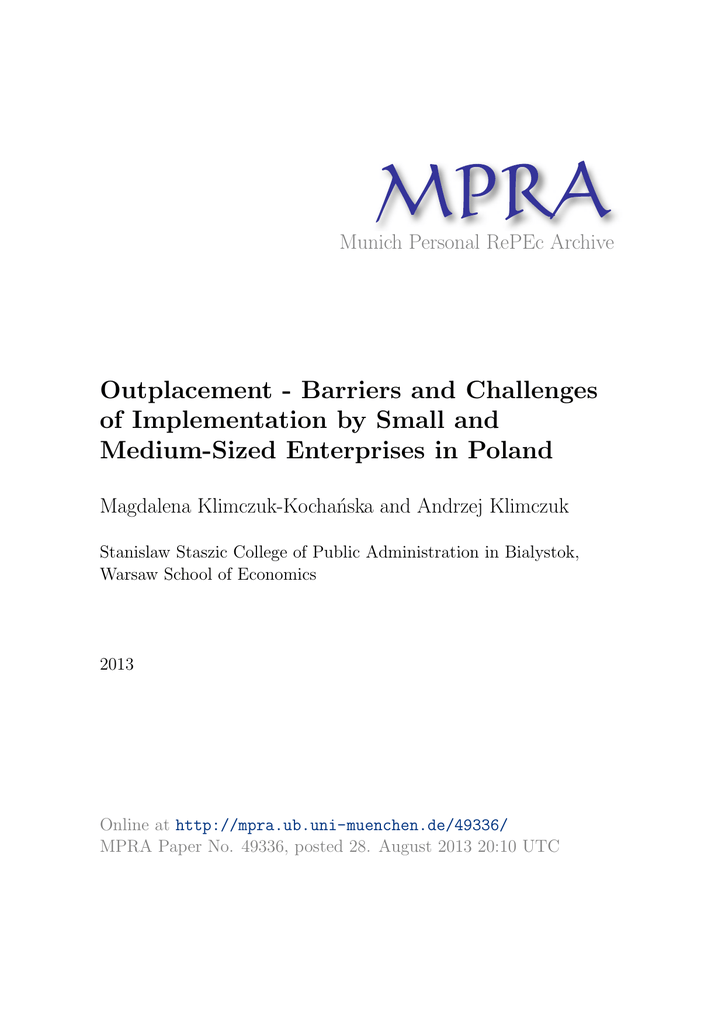 MPRA
Munich Personal RePEc Archive

Outplacement - Barriers and Challenges of Implementation by Small and Medium-Sized Enterprises in Poland

Magdalena Klimczuk-Kochańska and Andrzej Klimczuk

Stanislaw Staszic College of Public Administration in Bialystok, Warsaw School of Economics

2013

Online at http://mpra.ub.uni-muenchen.de/49336/
MPRA Paper No. 49336, posted 28. August 2013 20:10 UTC